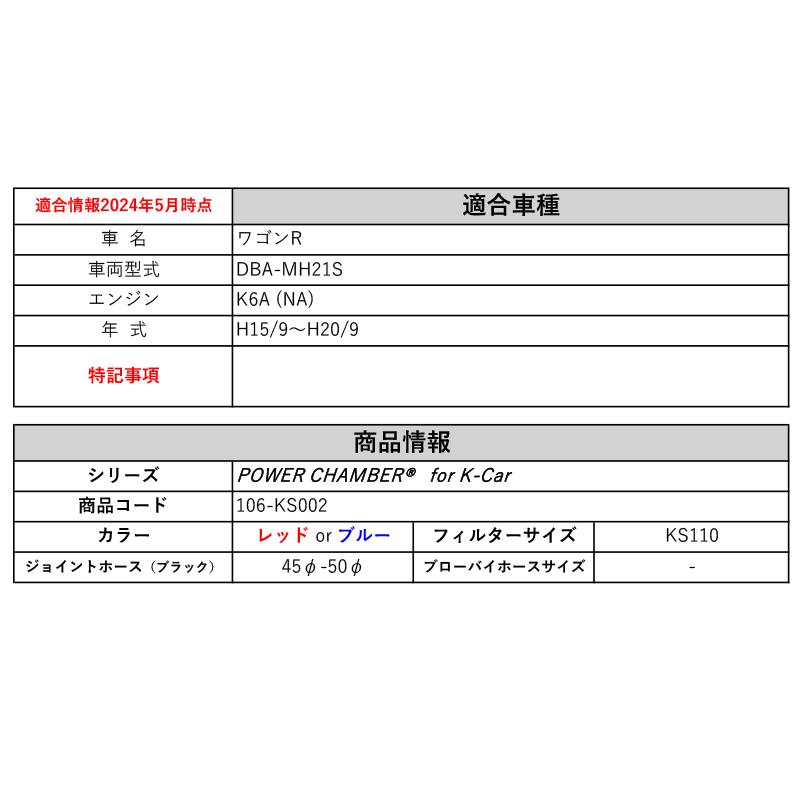 | 適合情報2024年5月時点 | 適合車種 |
|---|---|
| 車 名 | ワゴンR |
| 車両型式 | DBA-MH21S |
| エンジン | K6A (NA) |
| 年 式 | H15/9～H20/9 |
| 特記事項 | |

| 商品情報 | | | |
|---|---|---|---|
| シリーズ | POWER CHAMBER® for K-Car | | |
| 商品コード | 106-KS002 | | |
| カラー | レッド or ブルー | フィルターサイズ | KS110 |
| ジョイントホース（ブラック） | 45φ-50φ | ブローバイホースサイズ | - |